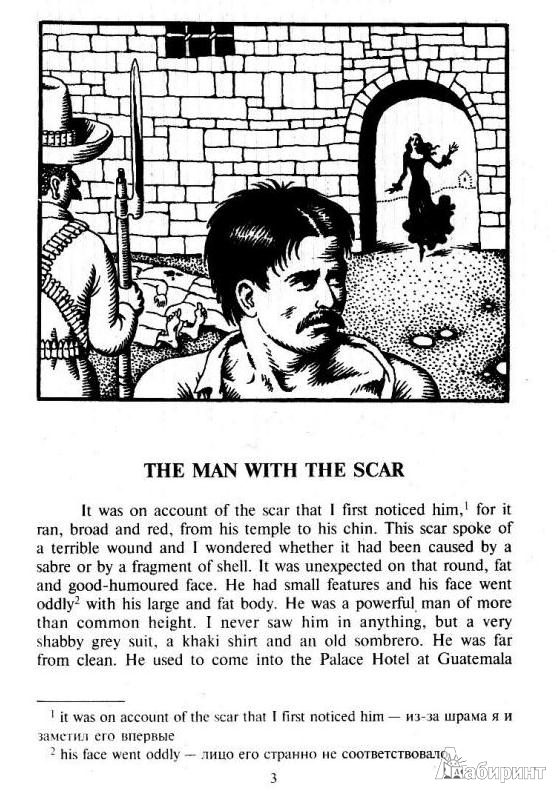 THE MAN WITH THE SCAR

It was on account of the scar that I first noticed him,$^1$ for it ran, broad and red, from his temple to his chin. This scar spoke of a terrible wound and I wondered whether it had been caused by a sabre or by a fragment of shell. It was unexpected on that round, fat and good-humoured face. He had small features and his face went oddly$^2$ with his large and fat body. He was a powerful man of more than common height. I never saw him in anything, but a very shabby grey suit, a khaki shirt and an old sombrero. He was far from clean. He used to come into the Palace Hotel at Guatemala

$^1$ it was on account of the scar that I first noticed him — из-за шрама я и заметил его впервые
$^2$ his face went oddly — лицо его странно не соответствовало

3

Лабиринт